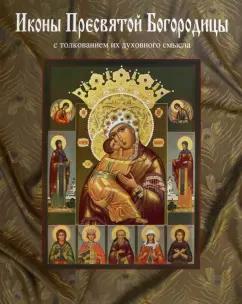 Иконы Пресвятой Богородицы

с толкованием их духовного смысла